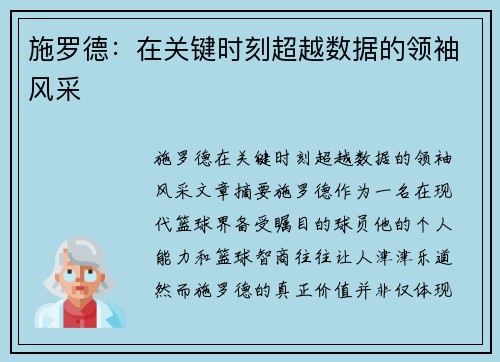 施罗德：在关键时刻超越数据的领袖风采

施罗德在关键时刻超越数据的领袖风采文章摘要施罗德作为一名在现代篮球界备受瞩目的球员他的个人能力和篮球智商往往让人津津乐道然而施罗德的真正价值并非仅体现